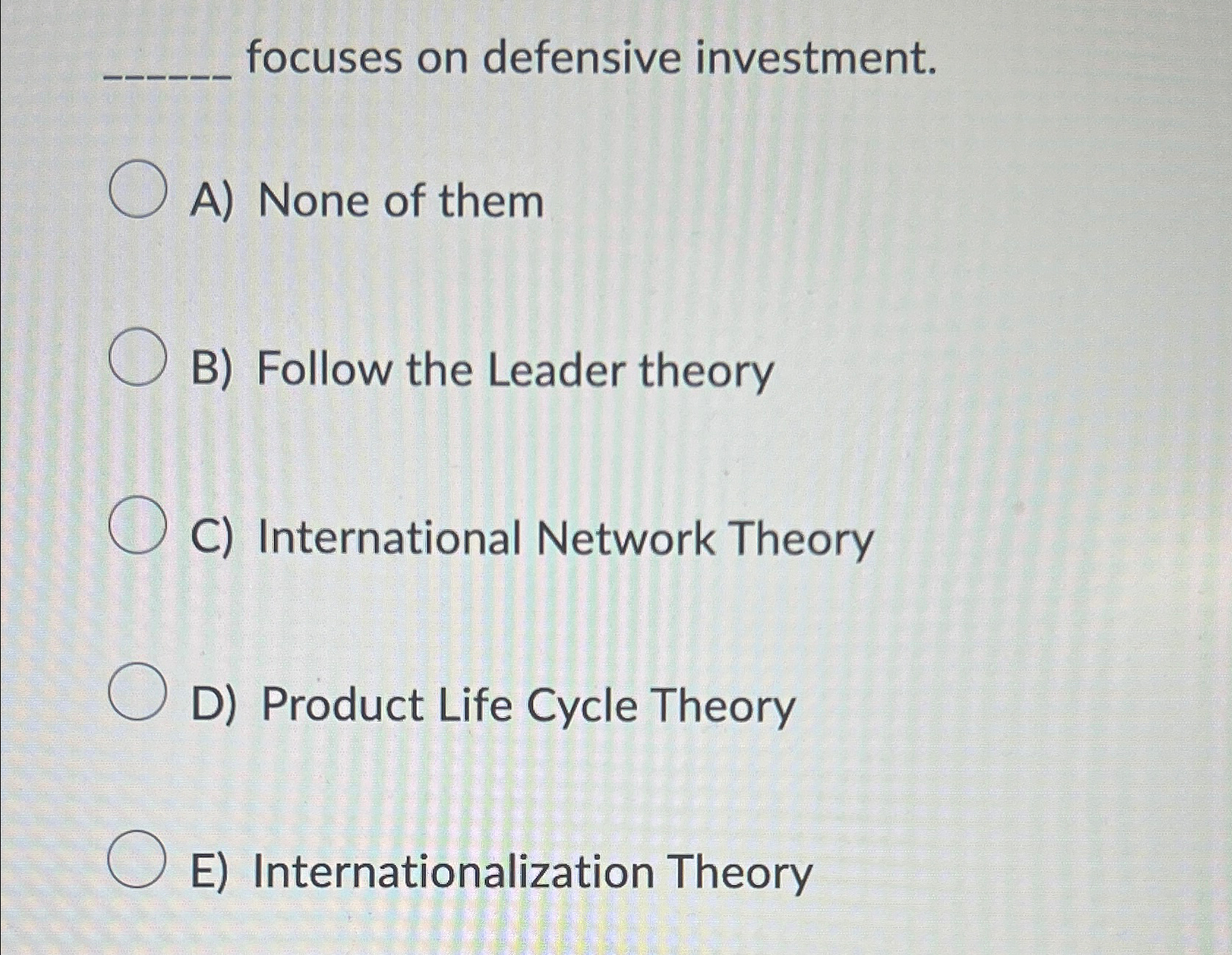 ____ focuses on defensive investment.

A) None of them

B) Follow the Leader theory

C) International Network Theory

D) Product Life Cycle Theory

E) Internationalization Theory